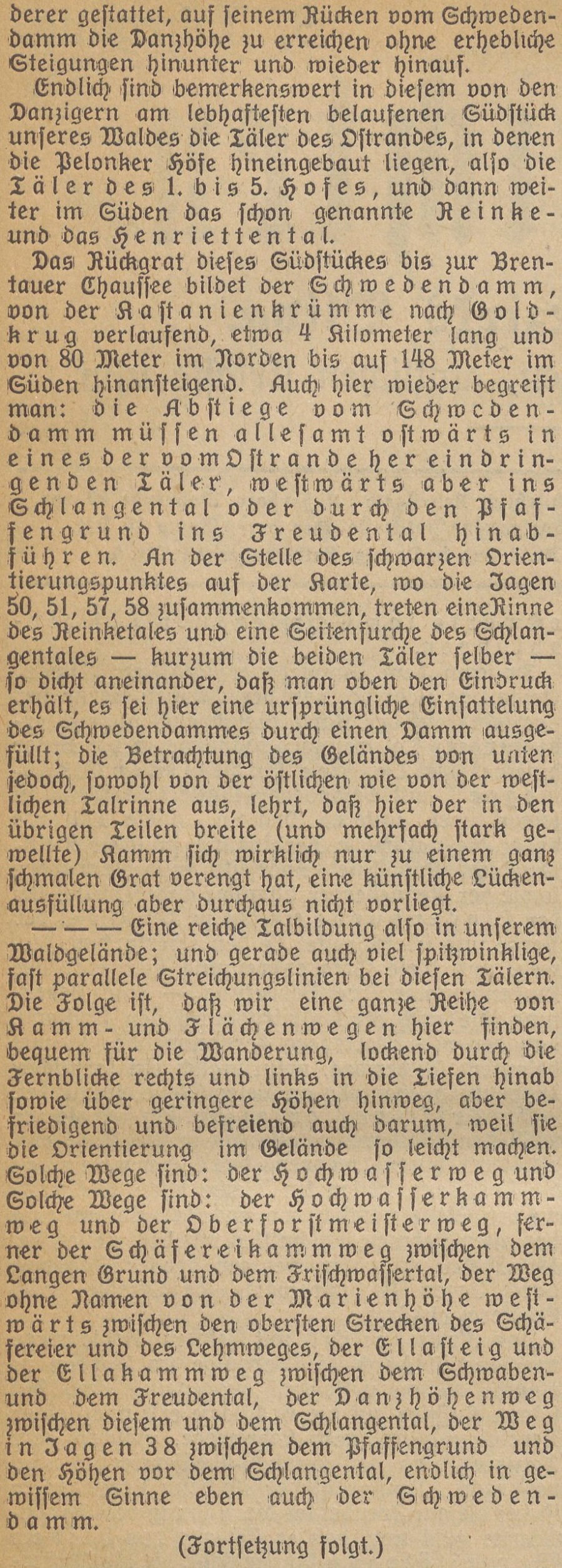 derer gestattet, auf seinem Rücken vom Schwedendamm die Danzhöhe zu erreichen ohne erhebliche Steigungen hinunter und wieder hinauf.

Endlich sind bemerkenswert in diesem von den Danzigern am lebhaftesten belaufenen Südstück unseres Waldes die Täler des Ostrandes, in denen die Pelonker Höfe hineingebaut liegen, also die Täler des 1. bis 5. Hofes, und dann weiter im Süden das schon genannte Reinke- und das Henriettental.

Das Rückgrat dieses Südstückes bis zur Brentauer Chaussee bildet der Schwedendamm, von der Kastanienkrümme nach Goldkrug verlaufend, etwa 4 Kilometer lang und von 80 Meter im Norden bis auf 148 Meter im Süden hinansteigend. Auch hier wieder begreift man: die Abstiege vom Schwedendamm müssen allesamt ostwärts in eines der vom Ostrande her eindringenden Täler, westwärts aber ins Schlangental oder durch den Pfaffengrund ins Freudental hinabführen. An der Stelle des schwarzen Orientierungspunktes auf der Karte, wo die Jagen 50, 51, 57, 58 zusammenkommen, treten eineRinne des Reinketales und eine Seitenfurche des Schlangentales — kurzum die beiden Täler selber — so dicht aneinander, daß man oben den Eindruck erhält, es sei hier eine ursprüngliche Einsattelung des Schwedendammes durch einen Damm ausgefüllt; die Betrachtung des Geländes von unten jedoch, sowohl von der östlichen wie von der westlichen Talrinne aus, lehrt, daß hier der in den übrigen Teilen breite (und mehrfach stark gewellte) Kamm sich wirklich nur zu einem ganz schmalen Grat verengt hat, eine künstliche Lückenausfüllung aber durchaus nicht vorliegt.

— — — Eine reiche Talbildung also in unserem Waldgelände; und gerade auch viel spitzwinklige, fast parallele Streichungslinien bei diesen Tälern. Die Folge ist, daß wir eine ganze Reihe von Kamm- und Flächenwegen hier finden, bequem für die Wanderung, lockend durch die Fernblicke rechts und links in die Tiefen hinab sowie über geringere Höhen hinweg, aber befriedigend und befreiend auch darum, weil sie die Orientierung im Gelände so leicht machen. Solche Wege sind: der Hochwasserweg und Solche Wege sind: der Hochwasserkammweg und der Oberforstmeisterweg, ferner der Schäfereikammweg zwischen dem Langen Grund und dem Frischwassertal, der Weg ohne Namen von der Marienhöhe westwärts zwischen den obersten Strecken des Schäfereier und des Lehmweges, der Ellasteig und der Ellakammweg zwischen dem Schwaben- und dem Freudental, der Danzhöhenweg zwischen diesem und dem Schlangental, der Weg in Jagen 38 zwischen dem Pfaffengrund und den Höhen vor dem Schlangental, endlich in gewissem Sinne eben auch der Schwedendamm.

(Fortsetzung folgt.)